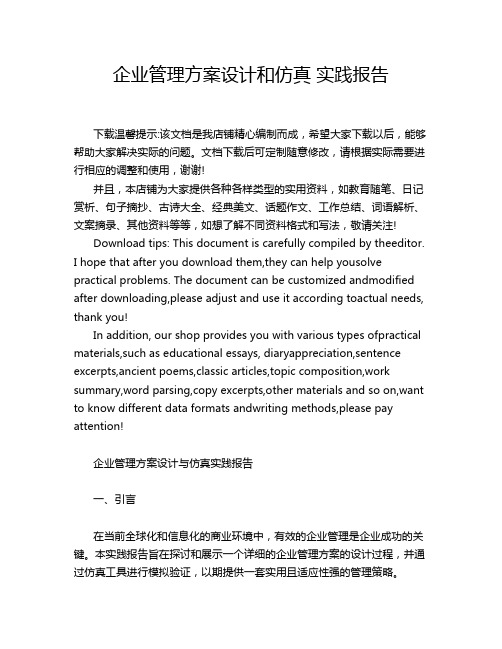 企业管理方案设计和仿真 实践报告

下载温馨提示:该文档是我店铺精心编制而成，希望大家下载以后，能够帮助大家解决实际的问题。文档下载后可定制随意修改，请根据实际需要进行相应的调整和使用，谢谢!

并且，本店铺为大家提供各种各样类型的实用资料，如教育随笔、日记赏析、句子摘抄、古诗大全、经典美文、话题作文、工作总结、词语解析、文案摘录、其他资料等等，如想了解不同资料格式和写法，敬请关注!

Download tips: This document is carefully compiled by theeditor. I hope that after you download them,they can help yousolve practical problems. The document can be customized andmodified after downloading,please adjust and use it according toactual needs, thank you!

In addition, our shop provides you with various types ofpractical materials,such as educational essays, diaryappreciation,sentence excerpts,ancient poems,classic articles,topic composition,work summary,word parsing,copy excerpts,other materials and so on,want to know different data formats andwriting methods,please pay attention!

企业管理方案设计与仿真实践报告

一、引言

在当前全球化和信息化的商业环境中，有效的企业管理是企业成功的关键。本实践报告旨在探讨和展示一个详细的企业管理方案的设计过程，并通过仿真工具进行模拟验证，以期提供一套实用且适应性强的管理策略。